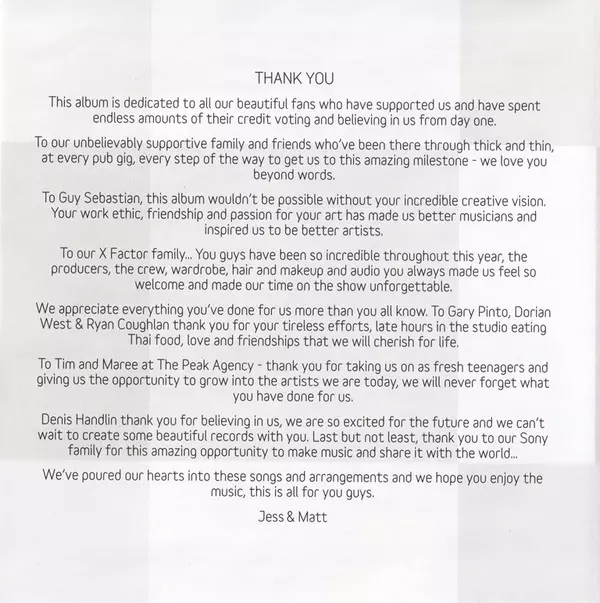 THANK YOU

This album is dedicated to all our beautiful fans who have supported us and have spent endless amounts of their credit voting and believing in us from day one.

To our unbelievably supportive family and friends who've been there through thick and thin, at every pub gig, every step of the way to get us to this amazing milestone - we love you beyond words.

To Guy Sebastian, this album wouldn't be possible without your incredible creative vision. Your work ethic, friendship and passion for your art has made us better musicians and inspired us to be better artists.

To our X Factor family... You guys have been so incredible throughout this year, the producers, the crew, wardrobe, hair and makeup and audio you always made us feel so welcome and made our time on the show unforgettable.

We appreciate everything you've done for us more than you all know. To Gary Pinto, Dorian West & Ryan Coughlan thank you for your tireless efforts, late hours in the studio eating Thai food, love and friendships that we will cherish for life.

To Tim and Maree at The Peak Agency - thank you for taking us on as fresh teenagers and giving us the opportunity to grow into the artists we are today, we will never forget what you have done for us.

Denis Handlin thank you for believing in us, we are so excited for the future and we can't wait to create some beautiful records with you. Last but not least, thank you to our Sony family for this amazing opportunity to make music and share it with the world...

We've poured our hearts into these songs and arrangements and we hope you enjoy the music, this is all for you guys.

Jess & Matt